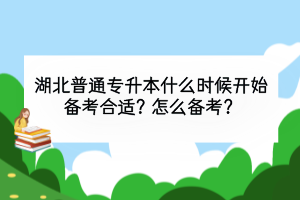 湖北普通专升本什么时候开始备考合适？怎么备考？